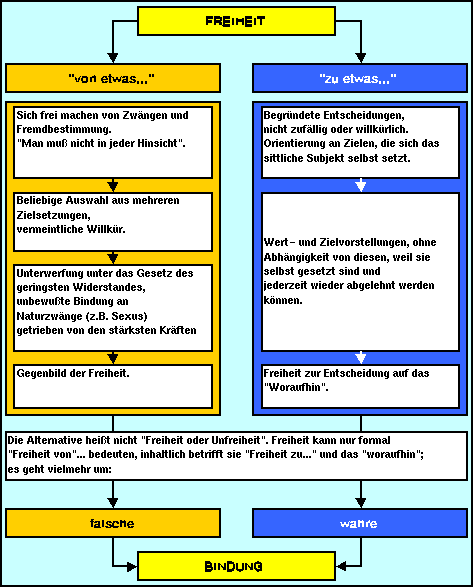 FREIHEIT

"von etwas..."

Sich frei machen von Zwängen und Fremdbestimmung.
"Man muß nicht in jeder Hinsicht".

Beliebige Auswahl aus mehreren Zielsetzungen,
vermeintliche Willkür.

Unterwerfung unter das Gesetz des geringsten Widerstandes,
unbewußte Bindung an Naturzwänge (z.B. Sexus)
getrieben von den stärksten Kräften

Gegenbild der Freiheit.

"zu etwas..."

Begründete Entscheidungen,
nicht zufällig oder willkürlich.
Orientierung an Zielen, die sich das sittliche Subjekt selbst setzt.

Wert- und Zielvorstellungen, ohne Abhängigkeit von diesen, weil sie selbst gesetzt sind und jederzeit wieder abgelehnt werden können.

Freiheit zur Entscheidung auf das "Woraufhin".

Die Alternative heißt nicht "Freiheit oder Unfreiheit". Freiheit kann nur formal "Freiheit von"... bedeuten, inhaltlich betrifft sie "Freiheit zu..." und das "woraufhin"; es geht vielmehr um:

falsche

wahre

BINDUNG